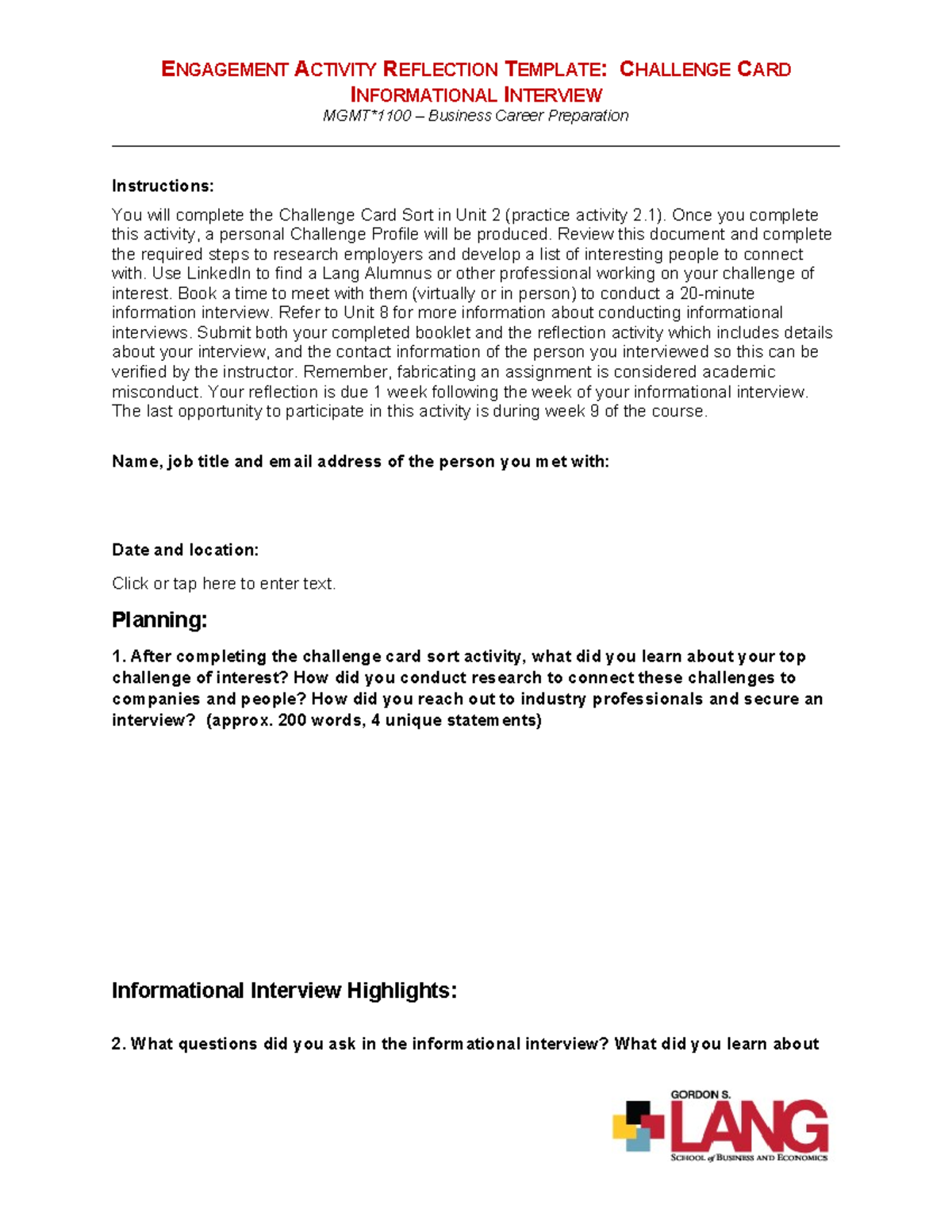 ENGAGEMENT ACTIVITY REFLECTION TEMPLATE: CHALLENGE CARD INFORMATIONAL INTERVIEW
MGMT*1100 – Business Career Preparation

Instructions:

You will complete the Challenge Card Sort in Unit 2 (practice activity 2.1). Once you complete this activity, a personal Challenge Profile will be produced. Review this document and complete the required steps to research employers and develop a list of interesting people to connect with. Use LinkedIn to find a Lang Alumnus or other professional working on your challenge of interest. Book a time to meet with them (virtually or in person) to conduct a 20-minute information interview. Refer to Unit 8 for more information about conducting informational interviews. Submit both your completed booklet and the reflection activity which includes details about your interview, and the contact information of the person you interviewed so this can be verified by the instructor. Remember, fabricating an assignment is considered academic misconduct. Your reflection is due 1 week following the week of your informational interview. The last opportunity to participate in this activity is during week 9 of the course.

Name, job title and email address of the person you met with:

Date and location:

Click or tap here to enter text.

Planning:

1. After completing the challenge card sort activity, what did you learn about your top challenge of interest? How did you conduct research to connect these challenges to companies and people? How did you reach out to industry professionals and secure an interview? (approx. 200 words, 4 unique statements)

Informational Interview Highlights:

2. What questions did you ask in the informational interview? What did you learn about

GORDON S.
LANG
SCHOOL of BUSINESS AND ECONOMICS